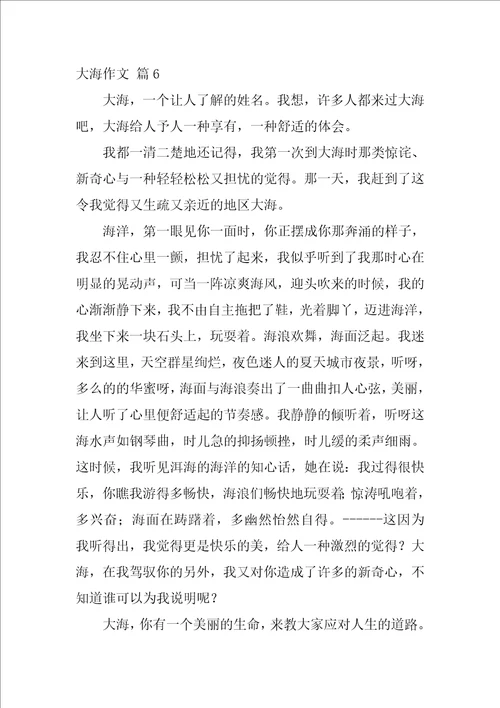 大海作文 篇6

大海，一个让人了解的姓名。我想，许多人都来过大海吧，大海给人予人一种享有，一种舒适的体会。

我都一清二楚地还记得，我第一次到大海时那类惊诧、新奇心与一种轻轻松松又担忧的觉得。那一天，我赶到了这令我觉得又生疏又亲近的地区大海。

海洋，第一眼见你一面时，你正摆成你那奔涌的样子，我忍不住心里一颤，担忧了起来，我似乎听到了我那时心在明显的晃动声，可当一阵凉爽海风，迎头吹来的时候，我的心渐渐静下来，我不由自主拖把了鞋，光着脚丫，迈进海洋，我坐下来一块石头上，玩耍着。海浪欢舞，海面泛起。我迷来到这里，天空群星绚烂，夜色迷人的夏天城市夜景，听呀，多么的的华蜜呀，海面与海浪奏出了一曲曲扣人心弦，美丽，让人听了心里便舒适起的节奏感。我静静的倾听着，听呀这海水声如钢琴曲，时儿急的抑扬顿挫，时儿缓的柔声细雨。这时候，我听见洱海的海洋的知心话，她在说：我过得很快乐，你瞧我游得多畅快，海浪们畅快地玩耍着；惊涛吼咆着，多兴奋；海面在踌躇着，多幽然怡然自得。------这因为我听得出，我觉得更是快乐的美，给人一种激烈的觉得？大海，在我驾驭你的另外，我又对你造成了许多的新奇心，不知道谁可以为我说明呢？

大海，你有一个美丽的生命，来教大家应对人生的道路。